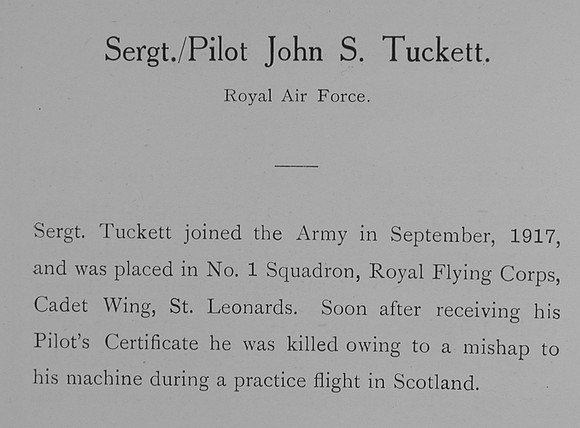 Sergt./Pilot John S. Tuckett.

Royal Air Force.

Sergt. Tuckett joined the Army in September, 1917, and was placed in No. 1 Squadron, Royal Flying Corps, Cadet Wing, St. Leonards. Soon after receiving his Pilot's Certificate he was killed owing to a mishap to his machine during a practice flight in Scotland.